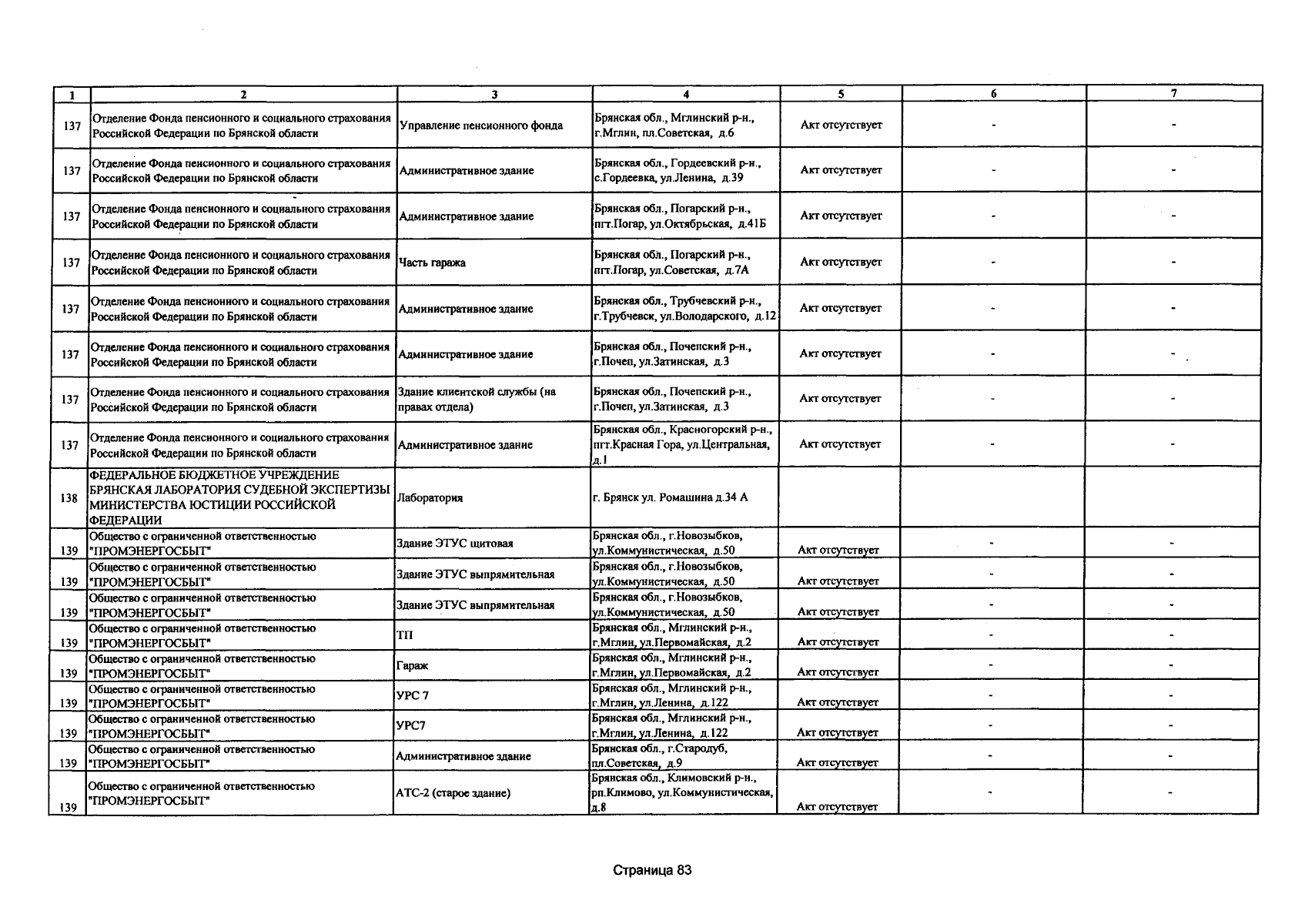 | 1 | 2 | 3 | 4 | 5 | 6 | 7 |
|---|---|---|---|---|---|---|
| 137 | Отделение Фонда пенсионного и социального страхования Российской Федерации по Брянской области | Управление пенсионного фонда | Брянская обл., Мглинский р-н., г.Мглин, пл.Советская, д.6 | Акт отсутствует | - | - |
| 137 | Отделение Фонда пенсионного и социального страхования Российской Федерации по Брянской области | Административное здание | Брянская обл., Гордеевский р-н., с.Гордеевка, ул.Ленина, д.39 | Акт отсутствует | - | - |
| 137 | Отделение Фонда пенсионного и социального страхования Российской Федерации по Брянской области | Административное здание | Брянская обл., Погарский р-н., пгт.Погар, ул.Октябрьская, д.41Б | Акт отсутствует | - | - |
| 137 | Отделение Фонда пенсионного и социального страхования Российской Федерации по Брянской области | Часть гаража | Брянская обл., Погарский р-н., пгт.Погар, ул.Советская, д.7А | Акт отсутствует | - | - |
| 137 | Отделение Фонда пенсионного и социального страхования Российской Федерации по Брянской области | Административное здание | Брянская обл., Трубчевский р-н., г.Трубчевск, ул.Володарского, д.12 | Акт отсутствует | - | - |
| 137 | Отделение Фонда пенсионного и социального страхования Российской Федерации по Брянской области | Административное здание | Брянская обл., Почепский р-н., г.Почеп, ул.Затинская, д.3 | Акт отсутствует | - | - |
| 137 | Отделение Фонда пенсионного и социального страхования Российской Федерации по Брянской области | Здание клиентской службы (на правах отдела) | Брянская обл., Почепский р-н., г.Почеп, ул.Затинская, д.3 | Акт отсутствует | - | - |
| 137 | Отделение Фонда пенсионного и социального страхования Российской Федерации по Брянской области | Административное здание | Брянская обл., Красногорский р-н., пгт.Красная Гора, ул.Центральная, д.1 | Акт отсутствует | - | - |
| 138 | ФЕДЕРАЛЬНОЕ БЮДЖЕТНОЕ УЧРЕЖДЕНИЕ БРЯНСКАЯ ЛАБОРАТОРИЯ СУДЕБНОЙ ЭКСПЕРТИЗЫ МИНИСТЕРСТВА ЮСТИЦИИ РОССИЙСКОЙ ФЕДЕРАЦИИ | Лаборатория | г. Брянск ул. Ромашина д.34 А | | | |
| 139 | Общество с ограниченной ответственностью "ПРОМЭНЕРГОСБЫТ" | Здание ЭТУС щитовая | Брянская обл., г.Новозыбков, ул.Коммунистическая, д.50 | Акт отсутствует | - | - |
| 139 | Общество с ограниченной ответственностью "ПРОМЭНЕРГОСБЫТ" | Здание ЭТУС выпрямительная | Брянская обл., г.Новозыбков, ул.Коммунистическая, д.50 | Акт отсутствует | - | - |
| 139 | Общество с ограниченной ответственностью "ПРОМЭНЕРГОСБЫТ" | Здание ЭТУС выпрямительная | Брянская обл., г.Новозыбков, ул.Коммунистическая, д.50 | Акт отсутствует | - | - |
| 139 | Общество с ограниченной ответственностью "ПРОМЭНЕРГОСБЫТ" | ТП | Брянская обл., Мглинский р-н., г.Мглин, ул.Первомайская, д.2 | Акт отсутствует | - | - |
| 139 | Общество с ограниченной ответственностью "ПРОМЭНЕРГОСБЫТ" | Гараж | Брянская обл., Мглинский р-н., г.Мглин, ул.Первомайская, д.2 | Акт отсутствует | - | - |
| 139 | Общество с ограниченной ответственностью "ПРОМЭНЕРГОСБЫТ" | УРС 7 | Брянская обл., Мглинский р-н., г.Мглин, ул.Ленина, д.122 | Акт отсутствует | - | - |
| 139 | Общество с ограниченной ответственностью "ПРОМЭНЕРГОСБЫТ" | УРС7 | Брянская обл., Мглинский р-н., г.Мглин, ул.Ленина, д.122 | Акт отсутствует | - | - |
| 139 | Общество с ограниченной ответственностью "ПРОМЭНЕРГОСБЫТ" | Административное здание | Брянская обл., г.Стародуб, пл.Советская, д.9 | Акт отсутствует | - | - |
| 139 | Общество с ограниченной ответственностью "ПРОМЭНЕРГОСБЫТ" | АТС-2 (старое здание) | Брянская обл., Климовский р-н., рп.Климово, ул.Коммунистическая, д.8 | Акт отсутствует | - | - |

Страница 83